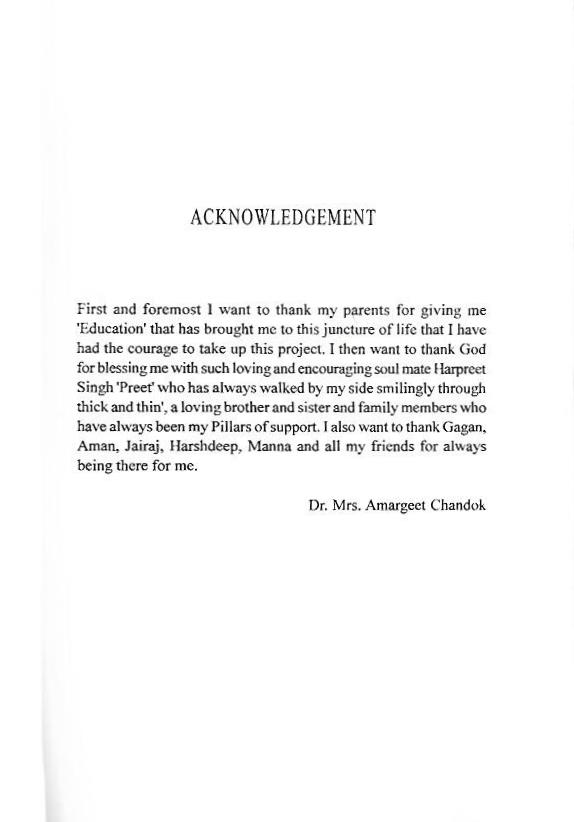 ACKNOWLEDGEMENT

First and foremost I want to thank my parents for giving me 'Education' that has brought me to this juncture of life that I have had the courage to take up this project. I then want to thank God for blessing me with such loving and encouraging soul mate Harpreet Singh 'Preet' who has always walked by my side smilingly through thick and thin', a loving brother and sister and family members who have always been my Pillars of support. I also want to thank Gagan, Aman, Jairaj, Harshdeep, Manna and all my friends for always being there for me.

Dr. Mrs. Amargeet Chandok